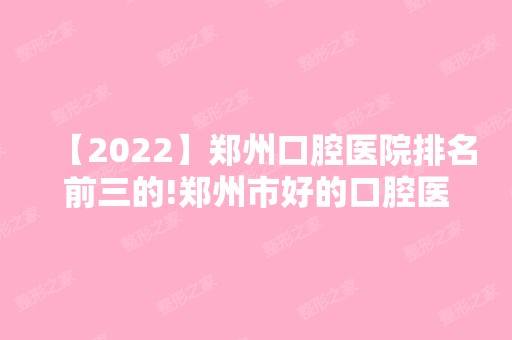 【2022】郑州口腔医院排名前三的!郑州市好的口腔医

整形之家